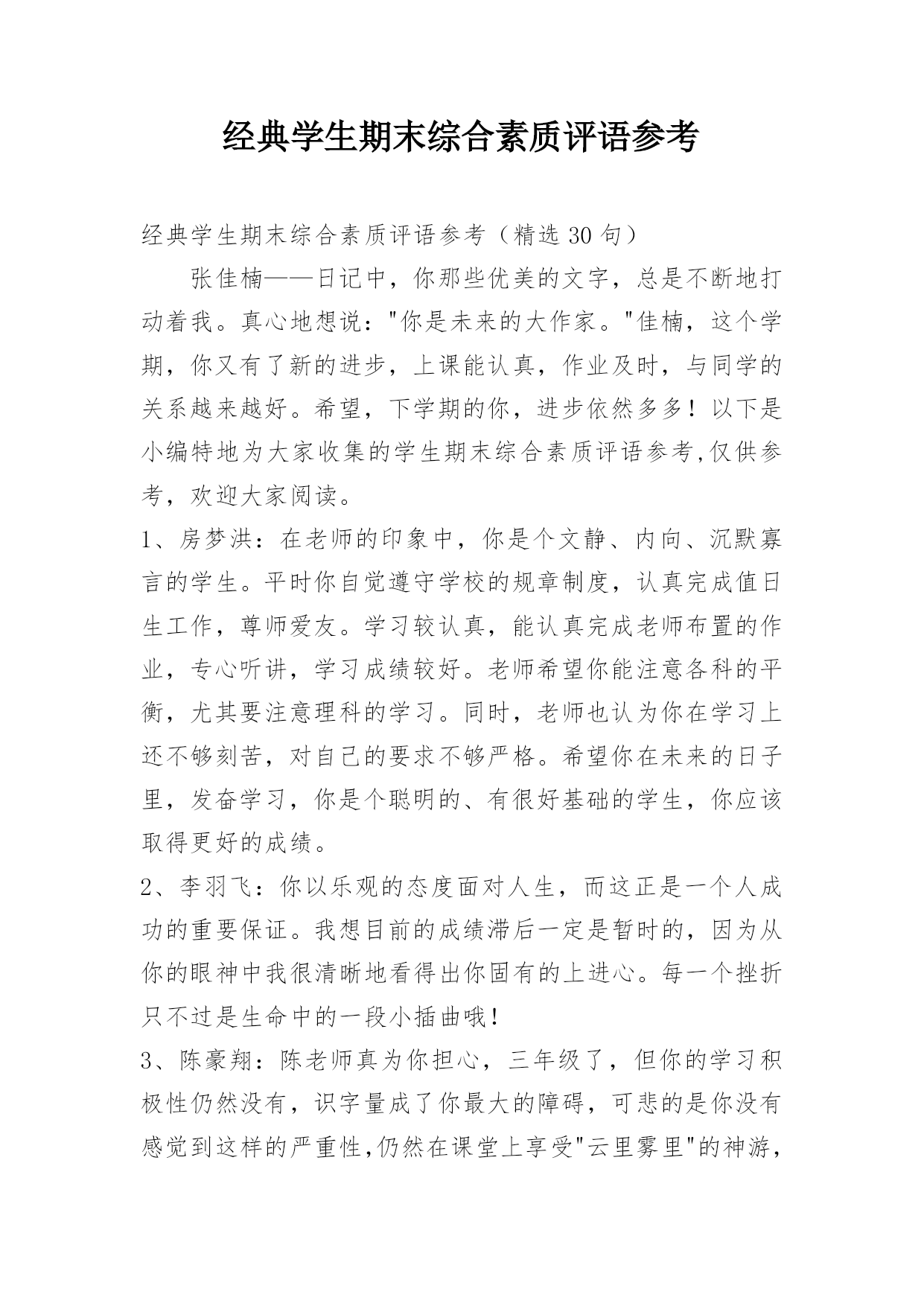 经典学生期末综合素质评语参考

经典学生期末综合素质评语参考（精选 30 句）

张佳楠——日记中，你那些优美的文字，总是不断地打动着我。真心地想说："你是未来的大作家。"佳楠，这个学期，你又有了新的进步，上课能认真，作业及时，与同学的关系越来越好。希望，下学期的你，进步依然多多！以下是小编特地为大家收集的学生期末综合素质评语参考,仅供参考，欢迎大家阅读。

1、房梦洪：在老师的印象中，你是个文静、内向、沉默寡言的学生。平时你自觉遵守学校的规章制度，认真完成值日生工作，尊师爱友。学习较认真，能认真完成老师布置的作业，专心听讲，学习成绩较好。老师希望你能注意各科的平衡，尤其要注意理科的学习。同时，老师也认为你在学习上还不够刻苦，对自己的要求不够严格。希望你在未来的日子里，发奋学习，你是个聪明的、有很好基础的学生，你应该取得更好的成绩。

2、李羽飞：你以乐观的态度面对人生，而这正是一个人成功的重要保证。我想目前的成绩滞后一定是暂时的，因为从你的眼神中我很清晰地看得出你固有的上进心。每一个挫折只不过是生命中的一段小插曲哦！

3、陈豪翔：陈老师真为你担心，三年级了，但你的学习积极性仍然没有，识字量成了你最大的障碍，可悲的是你没有感觉到这样的严重性,仍然在课堂上享受"云里雾里"的神游，